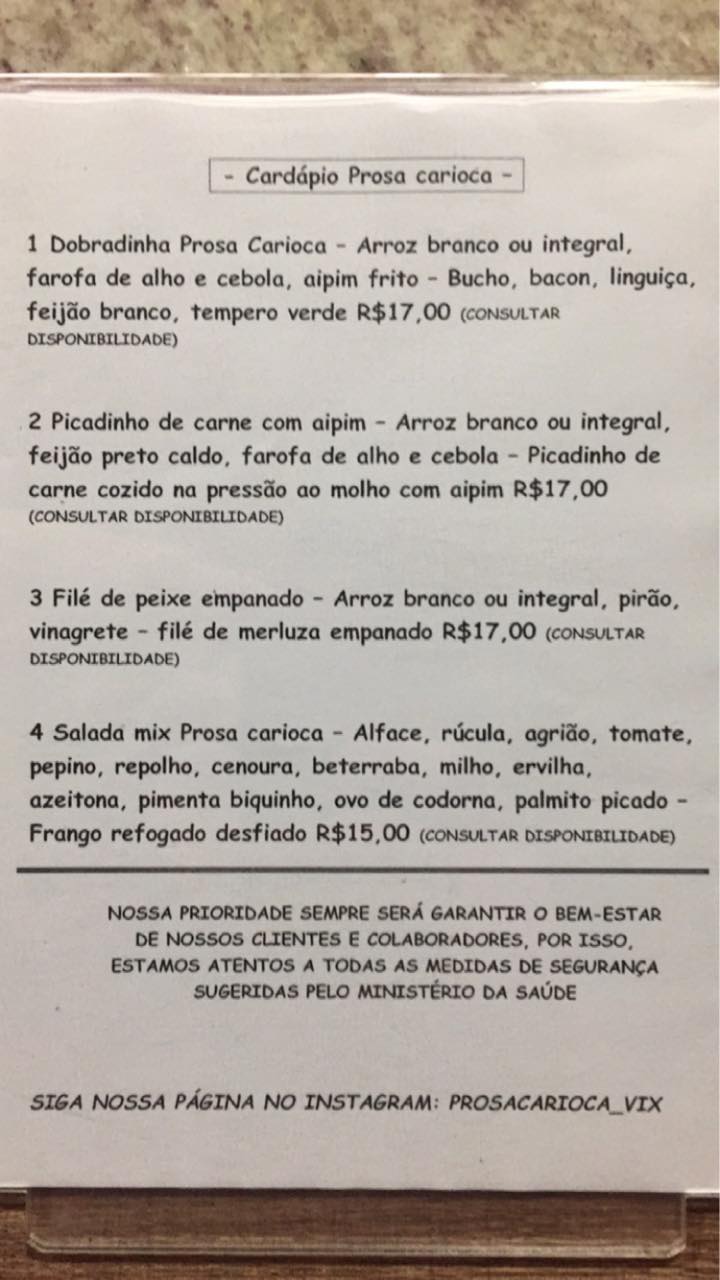 - Cardápio Prosa carioca -

1 Dobradinha Prosa Carioca - Arroz branco ou integral, farofa de alho e cebola, aipim frito - Bucho, bacon, linguiça, feijão branco, tempero verde R$17,00 (CONSULTAR DISPONIBILIDADE)

2 Picadinho de carne com aipim - Arroz branco ou integral, feijão preto caldo, farofa de alho e cebola - Picadinho de carne cozido na pressão ao molho com aipim R$17,00 (CONSULTAR DISPONIBILIDADE)

3 Filé de peixe empanado - Arroz branco ou integral, pirão, vinagrete - filé de merluza empanado R$17,00 (CONSULTAR DISPONIBILIDADE)

4 Salada mix Prosa carioca - Alface, rúcula, agrião, tomate, pepino, repolho, cenoura, beterraba, milho, ervilha, azeitona, pimenta biquinho, ovo de codorna, palmito picado - Frango refogado desfiado R$15,00 (CONSULTAR DISPONIBILIDADE)

NOSSA PRIORIDADE SEMPRE SERÁ GARANTIR O BEM-ESTAR
DE NOSSOS CLIENTES E COLABORADORES, POR ISSO,
ESTAMOS ATENTOS A TODAS AS MEDIDAS DE SEGURANÇA
SUGERIDAS PELO MINISTÉRIO DA SAÚDE

SIGA NOSSA PÁGINA NO INSTAGRAM: PROSACARIOCA_VIX